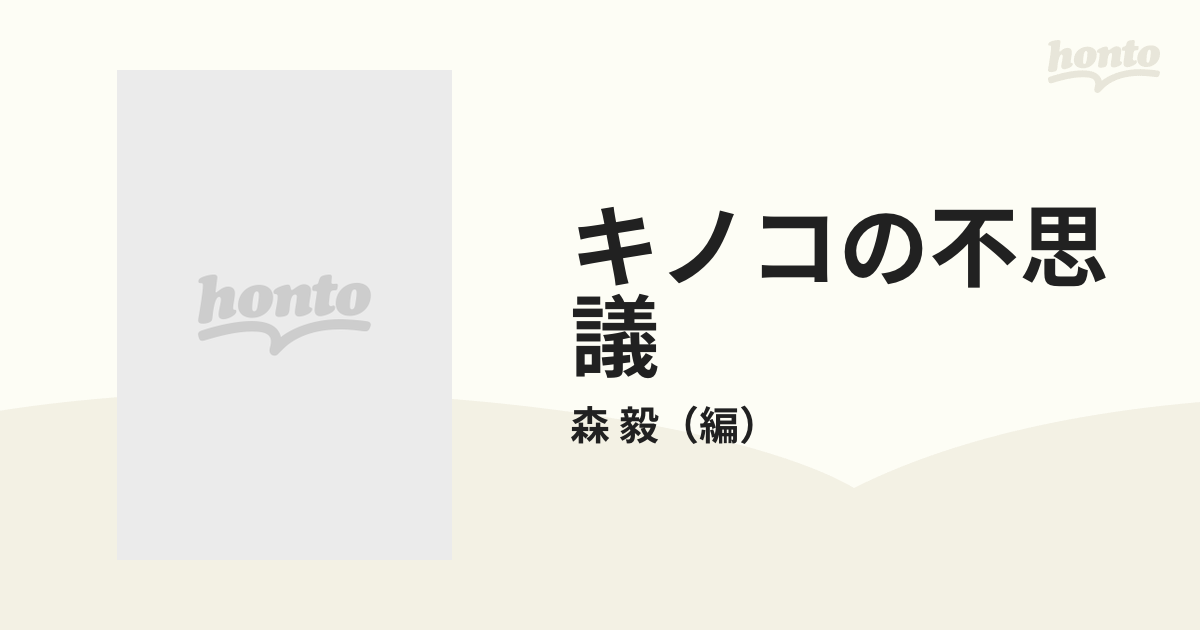 honto

honto

キノコの不思議

森 毅（編）